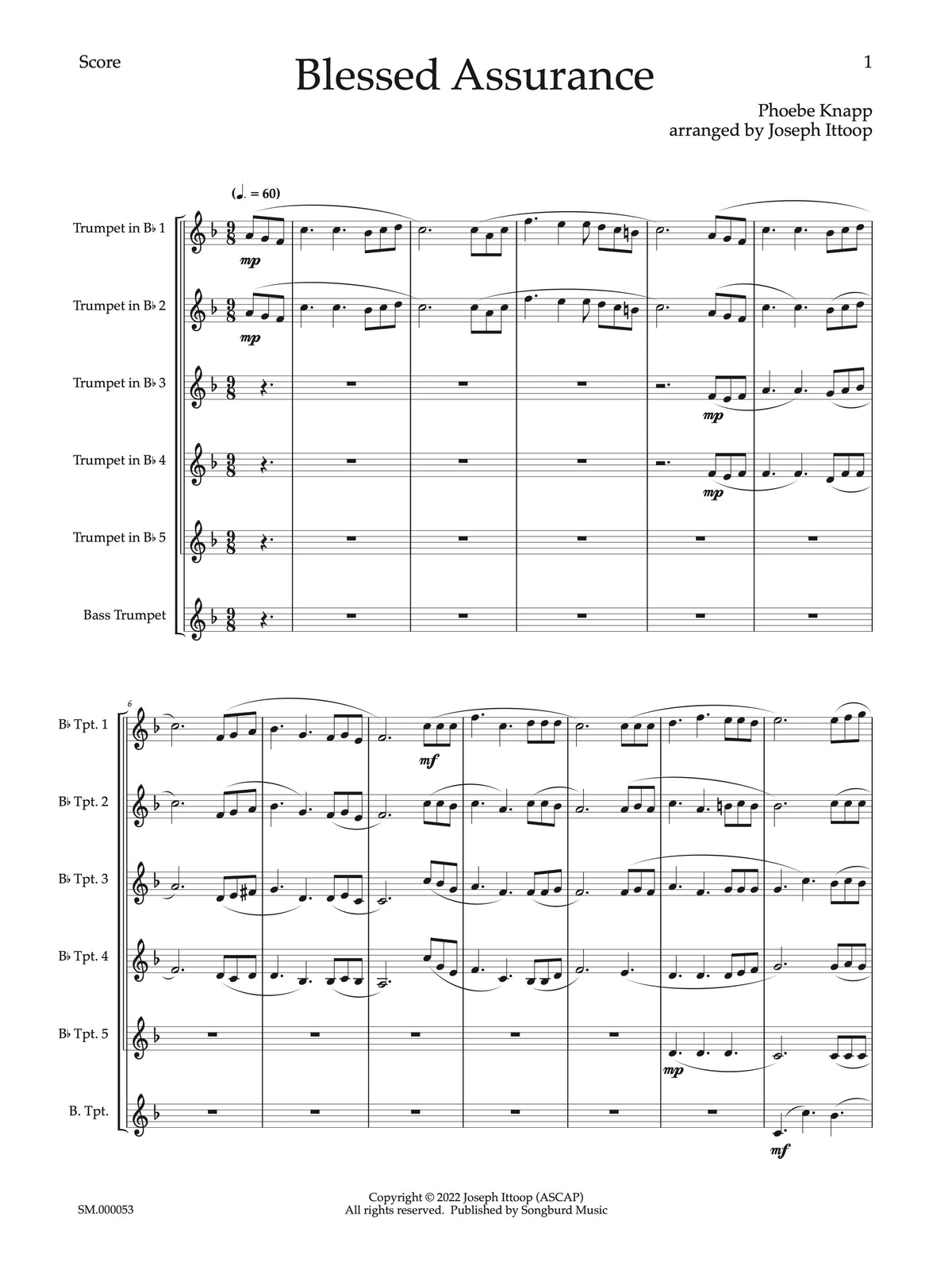 Score

Blessed Assurance

1

Phoebe Knapp
arranged by Joseph Ittoop

(♩. = 60)

Trumpet in B♭ 1

mp

Trumpet in B♭ 2

mp

Trumpet in B♭ 3

mp

Trumpet in B♭ 4

mp

Trumpet in B♭ 5

Bass Trumpet

6

B♭ Tpt. 1

mf

B♭ Tpt. 2

B♭ Tpt. 3

B♭ Tpt. 4

B♭ Tpt. 5

mp

B. Tpt.

mf

SM.000053

Copyright © 2022 Joseph Ittoop (ASCAP)
All rights reserved. Published by Songburd Music